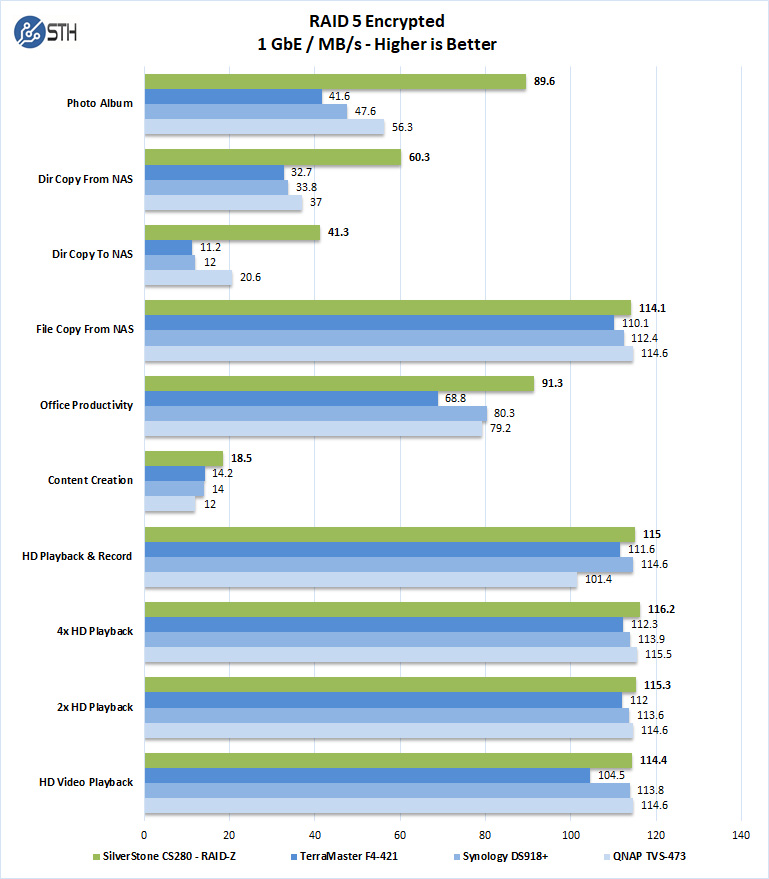 STH

RAID 5 Encrypted
1 GbE / MB/s - Higher is Better

Photo Album
89.6
41.6
47.6
56.3

Dir Copy From NAS
60.3
32.7
33.8
37

Dir Copy To NAS
41.3
11.2
12
20.6

File Copy From NAS
114.1
110.1
112.4
114.6

Office Productivity
91.3
68.8
80.3
79.2

Content Creation
18.5
14.2
14
12

HD Playback & Record
115
111.6
114.6
101.4

4x HD Playback
116.2
112.3
113.9
115.5

2x HD Playback
115.3
112
113.6
114.6

HD Video Playback
114.4
104.5
113.8
114.6

0 20 40 60 80 100 120 140

SilverStone CS280 - RAID-Z
TerraMaster F4-421
Synology DS918+
QNAP TVS-473